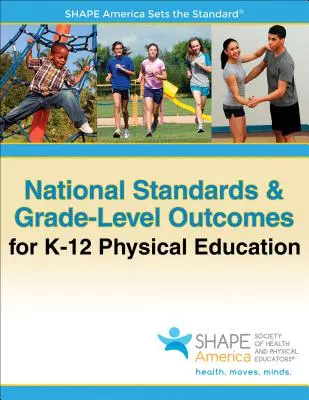 SHAPE America Sets the Standard®

National Standards & Grade-Level Outcomes for K-12 Physical Education

SHAPE America SOCIETY OF HEALTH AND PHYSICAL EDUCATORS®
health. moves. minds.